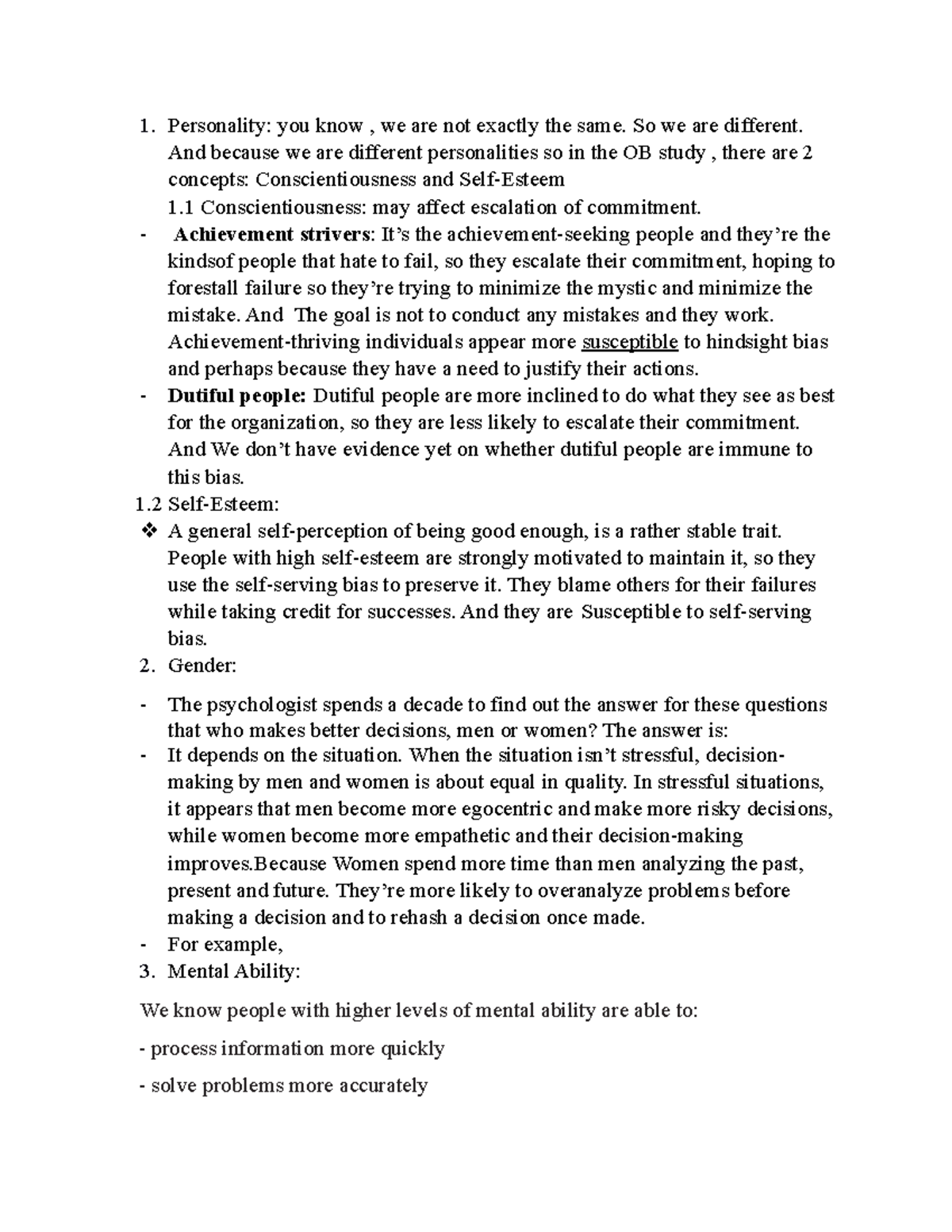 1. Personality: you know , we are not exactly the same. So we are different. And because we are different personalities so in the OB study , there are 2 concepts: Conscientiousness and Self-Esteem

1.1 Conscientiousness: may affect escalation of commitment.

- Achievement strivers: It's the achievement-seeking people and they're the kindsof people that hate to fail, so they escalate their commitment, hoping to forestall failure so they're trying to minimize the mystic and minimize the mistake. And The goal is not to conduct any mistakes and they work. Achievement-thriving individuals appear more susceptible to hindsight bias and perhaps because they have a need to justify their actions.
- Dutiful people: Dutiful people are more inclined to do what they see as best for the organization, so they are less likely to escalate their commitment. And We don't have evidence yet on whether dutiful people are immune to this bias.

1.2 Self-Esteem:

❖ A general self-perception of being good enough, is a rather stable trait. People with high self-esteem are strongly motivated to maintain it, so they use the self-serving bias to preserve it. They blame others for their failures while taking credit for successes. And they are Susceptible to self-serving bias.

2. Gender:

- The psychologist spends a decade to find out the answer for these questions that who makes better decisions, men or women? The answer is:
- It depends on the situation. When the situation isn't stressful, decision-making by men and women is about equal in quality. In stressful situations, it appears that men become more egocentric and make more risky decisions, while women become more empathetic and their decision-making improves.Because Women spend more time than men analyzing the past, present and future. They're more likely to overanalyze problems before making a decision and to rehash a decision once made.
- For example,

3. Mental Ability:

We know people with higher levels of mental ability are able to:

- process information more quickly

- solve problems more accurately